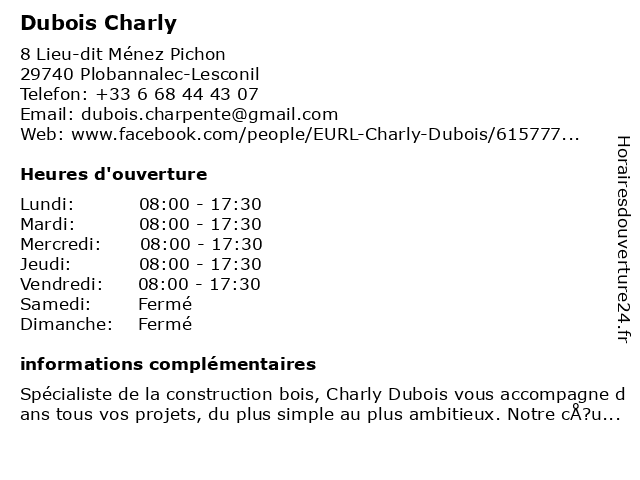 Dubois Charly

8 Lieu-dit Ménez Pichon
29740 Plobannalec-Lesconil
Telefon: +33 6 68 44 43 07
Email: dubois.charpente@gmail.com
Web: www.facebook.com/people/EURL-Charly-Dubois/615777...

Heures d'ouverture

| Lundi: | 08:00 - 17:30 |
|---|---|
| Mardi: | 08:00 - 17:30 |
| Mercredi: | 08:00 - 17:30 |
| Jeudi: | 08:00 - 17:30 |
| Vendredi: | 08:00 - 17:30 |
| Samedi: | Fermé |
| Dimanche: | Fermé |

informations complémentaires

Spécialiste de la construction bois, Charly Dubois vous accompagne dans tous vos projets, du plus simple au plus ambitieux. Notre cÅ?u...

Horairesdouverture24.fr